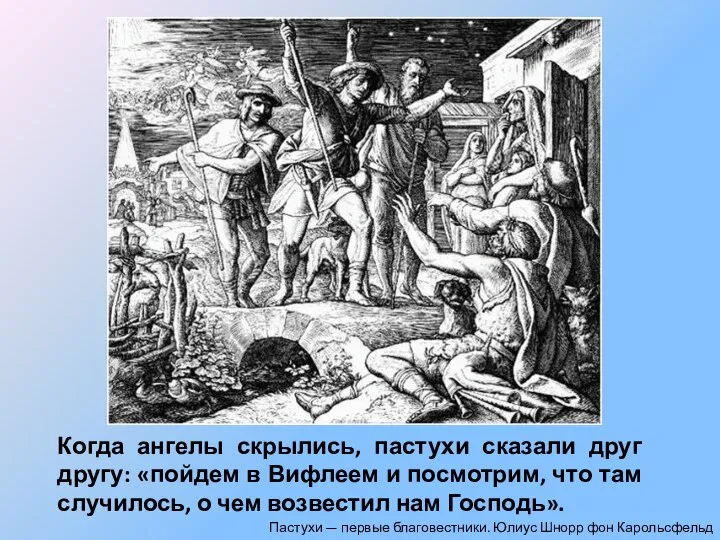 Когда ангелы скрылись, пастухи сказали друг другу: «пойдем в Вифлеем и посмотрим, что там случилось, о чем возвестил нам Господь».

Пастухи — первые благовестники. Юлиус Шнорр фон Карольсфельд